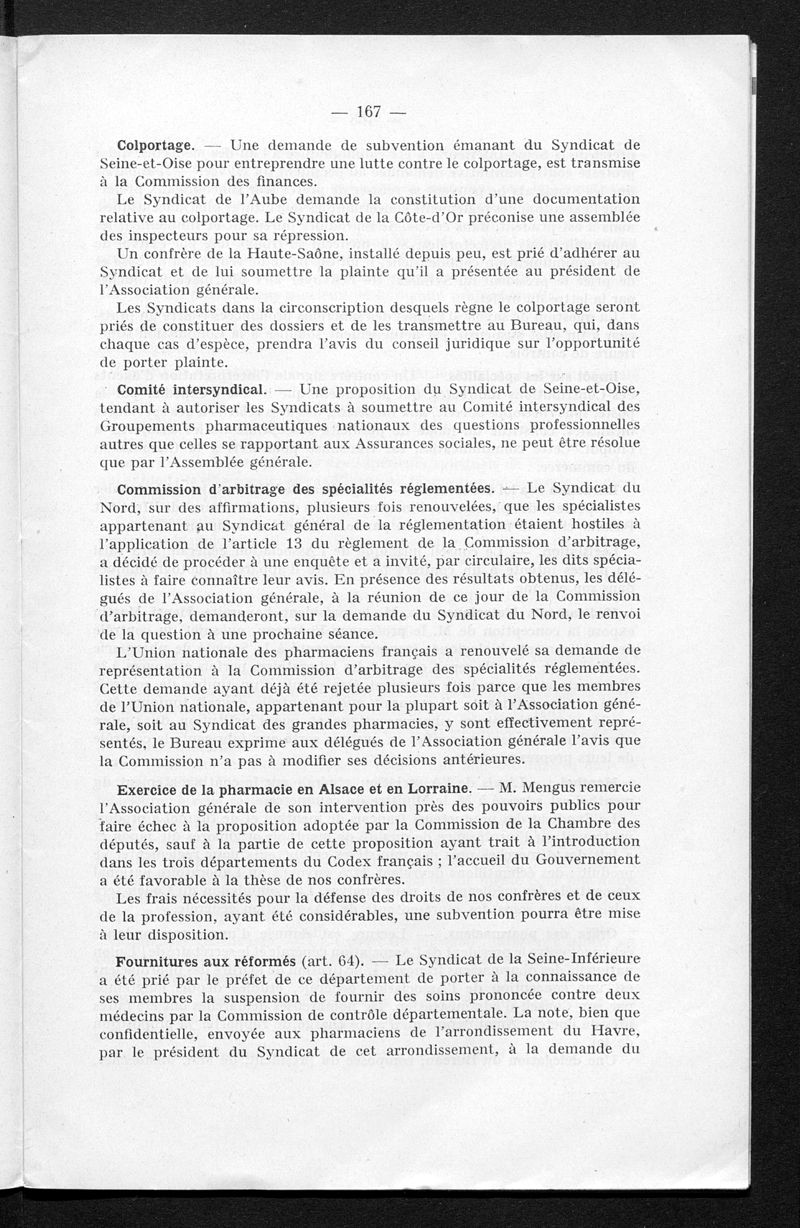 — 167 —

Colportage. — Une demande de subvention émanant du Syndicat de Seine-et-Oise pour entreprendre une lutte contre le colportage, est transmise à la Commission des finances.

Le Syndicat de l'Aube demande la constitution d'une documentation relative au colportage. Le Syndicat de la Côte-d'Or préconise une assemblée des inspecteurs pour sa répression.

Un confrère de la Haute-Saône, installé depuis peu, est prié d'adhérer au Syndicat et de lui soumettre la plainte qu'il a présentée au président de l'Association générale.

Les Syndicats dans la circonscription desquels règne le colportage seront priés de constituer des dossiers et de les transmettre au Bureau, qui, dans chaque cas d'espèce, prendra l'avis du conseil juridique sur l'opportunité de porter plainte.

Comité intersyndical. — Une proposition du Syndicat de Seine-et-Oise, tendant à autoriser les Syndicats à soumettre au Comité intersyndical des Groupements pharmaceutiques nationaux des questions professionnelles autres que celles se rapportant aux Assurances sociales, ne peut être résolue que par l'Assemblée générale.

Commission d'arbitrage des spécialités réglementées. — Le Syndicat du Nord, sur des affirmations, plusieurs fois renouvelées, que les spécialistes appartenant au Syndicat général de la réglementation étaient hostiles à l'application de l'article 13 du règlement de la Commission d'arbitrage, a décidé de procéder à une enquête et a invité, par circulaire, les dits spécialistes à faire connaître leur avis. En présence des résultats obtenus, les délégués de l'Association générale, à la réunion de ce jour de la Commission d'arbitrage, demanderont, sur la demande du Syndicat du Nord, le renvoi de la question à une prochaine séance.

L'Union nationale des pharmaciens français a renouvelé sa demande de représentation à la Commission d'arbitrage des spécialités réglementées. Cette demande ayant déjà été rejetée plusieurs fois parce que les membres de l'Union nationale, appartenant pour la plupart soit à l'Association générale, soit au Syndicat des grandes pharmacies, y sont effectivement représentés, le Bureau exprime aux délégués de l'Association générale l'avis que la Commission n'a pas à modifier ses décisions antérieures.

Exercice de la pharmacie en Alsace et en Lorraine. — M. Mengus remercie l'Association générale de son intervention près des pouvoirs publics pour faire échec à la proposition adoptée par la Commission de la Chambre des députés, sauf à la partie de cette proposition ayant trait à l'introduction dans les trois départements du Codex français ; l'accueil du Gouvernement a été favorable à la thèse de nos confrères.

Les frais nécessités pour la défense des droits de nos confrères et de ceux de la profession, ayant été considérables, une subvention pourra être mise à leur disposition.

Fournitures aux réformés (art. 64). — Le Syndicat de la Seine-Inférieure a été prié par le préfet de ce département de porter à la connaissance de ses membres la suspension de fournir des soins prononcée contre deux médecins par la Commission de contrôle départementale. La note, bien que confidentielle, envoyée aux pharmaciens de l'arrondissement du Havre, par le président du Syndicat de cet arrondissement, à la demande du